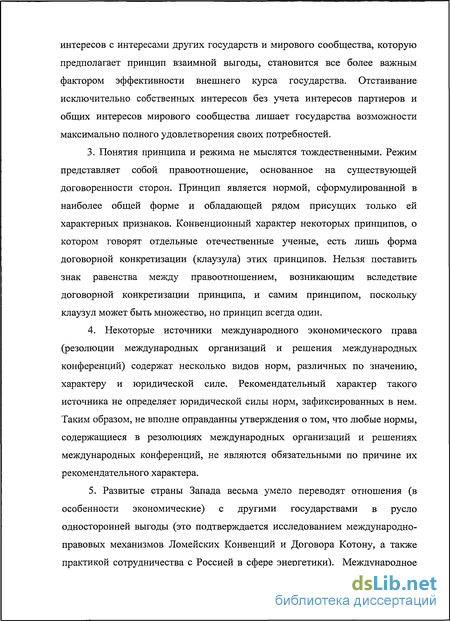 интересов с интересами других государств и мирового сообщества, которую предполагает принцип взаимной выгоды, становится все более важным фактором эффективности внешнего курса государства. Отстаивание исключительно собственных интересов без учета интересов партнеров и общих интересов мирового сообщества лишает государства возможности максимально полного удовлетворения своих потребностей.

3. Понятия принципа и режима не мыслятся тождественными. Режим представляет собой правоотношение, основанное на существующей договоренности сторон. Принцип является нормой, сформулированной в наиболее общей форме и обладающей рядом присущих только ей характерных признаков. Конвенционный характер некоторых принципов, о котором говорят отдельные отечественные ученые, есть лишь форма договорной конкретизации (клаузула) этих принципов. Нельзя поставить знак равенства между правоотношением, возникающим вследствие договорной конкретизации принципа, и самим принципом, поскольку клаузул может быть множество, но принцип всегда один.

4. Некоторые источники международного экономического права (резолюции международных организаций и решения международных конференций) содержат несколько видов норм, различных по значению, характеру и юридической силе. Рекомендательный характер такого источника не определяет юридической силы норм, зафиксированных в нем. Таким образом, не вполне оправданны утверждения о том, что любые нормы, содержащиеся в резолюциях международных организаций и решениях международных конференций, не являются обязательными по причине их рекомендательного характера.

5. Развитые страны Запада весьма умело переводят отношения (в особенности экономические) с другими государствами в русло односторонней выгоды (это подтверждается исследованием международно-правовых механизмов Ломейских Конвенций и Договора Котону, а также практикой сотрудничества с Россией в сфере энергетики). Международное

dsLib.net
библиотека диссертаций